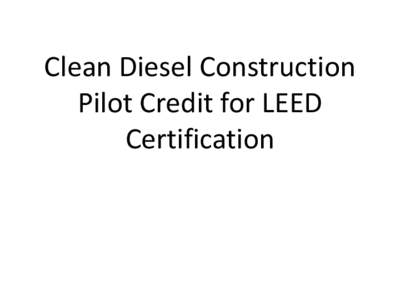 Clean Diesel Construction Pilot Credit for LEED Certification